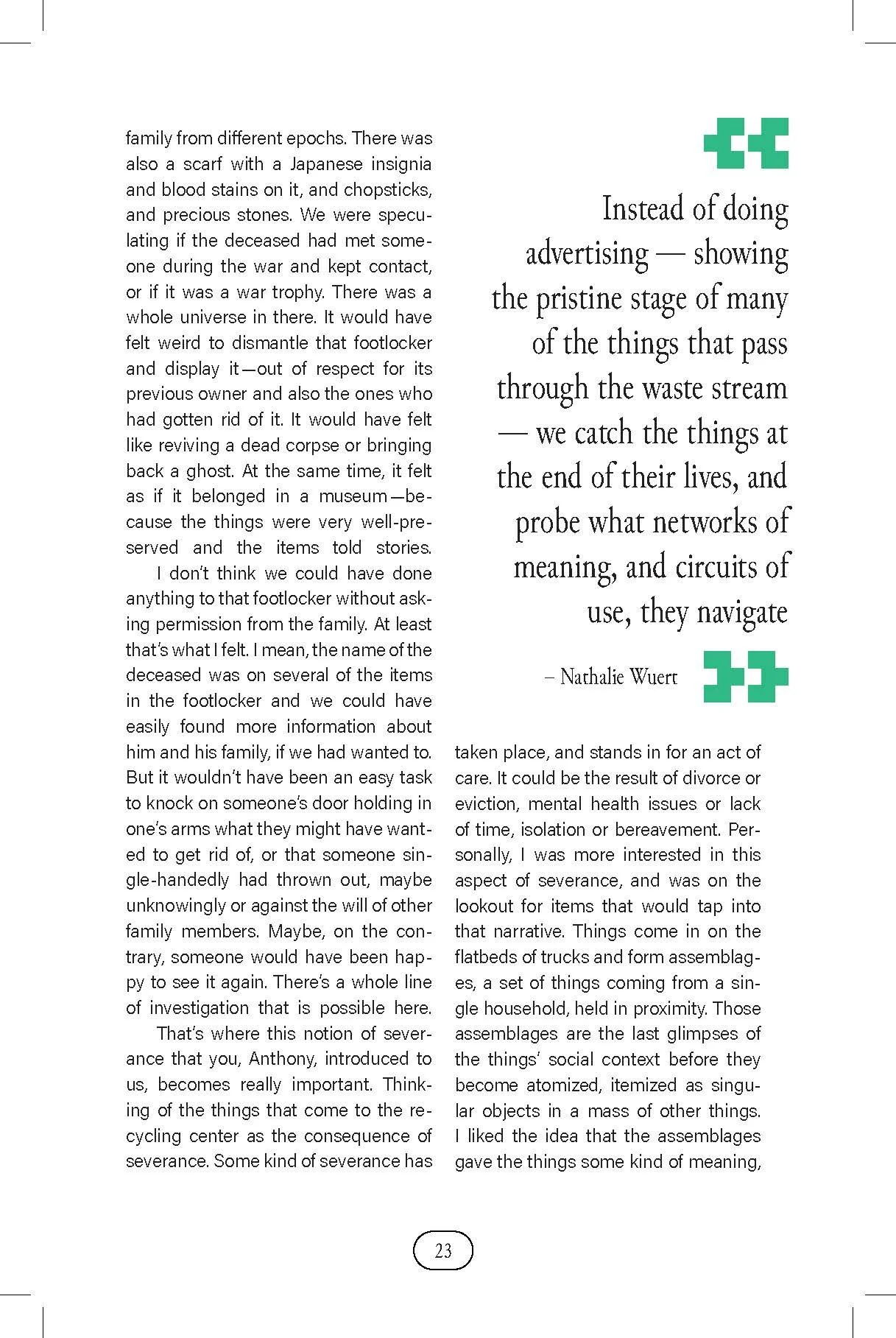 family from different epochs. There was also a scarf with a Japanese insignia and blood stains on it, and chopsticks, and precious stones. We were speculating if the deceased had met someone during the war and kept contact, or if it was a war trophy. There was a whole universe in there. It would have felt weird to dismantle that footlocker and display it—out of respect for its previous owner and also the ones who had gotten rid of it. It would have felt like reviving a dead corpse or bringing back a ghost. At the same time, it felt as if it belonged in a museum—because the things were very well-preserved and the items told stories.

I don't think we could have done anything to that footlocker without asking permission from the family. At least that's what I felt. I mean, the name of the deceased was on several of the items in the footlocker and we could have easily found more information about him and his family, if we had wanted to. But it wouldn't have been an easy task to knock on someone's door holding in one's arms what they might have wanted to get rid of, or that someone single-handedly had thrown out, maybe unknowingly or against the will of other family members. Maybe, on the contrary, someone would have been happy to see it again. There's a whole line of investigation that is possible here.

That's where this notion of severance that you, Anthony, introduced to us, becomes really important. Thinking of the things that come to the recycling center as the consequence of severance. Some kind of severance has

Instead of doing advertising — showing the pristine stage of many of the things that pass through the waste stream — we catch the things at the end of their lives, and probe what networks of meaning, and circuits of use, they navigate

– Nathalie Wuert

taken place, and stands in for an act of care. It could be the result of divorce or eviction, mental health issues or lack of time, isolation or bereavement. Personally, I was more interested in this aspect of severance, and was on the lookout for items that would tap into that narrative. Things come in on the flatbeds of trucks and form assemblages, a set of things coming from a single household, held in proximity. Those assemblages are the last glimpses of the things' social context before they become atomized, itemized as singular objects in a mass of other things. I liked the idea that the assemblages gave the things some kind of meaning,

23